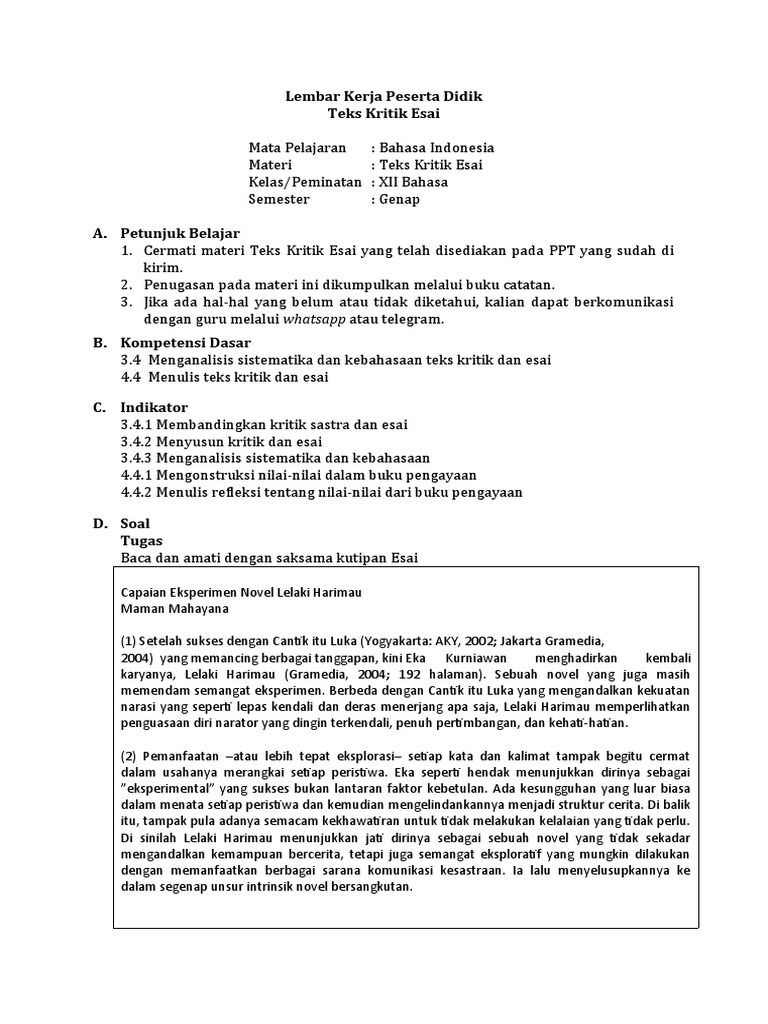 Lembar Kerja Peserta Didik
Teks Kritik Esai

Mata Pelajaran : Bahasa Indonesia
Materi : Teks Kritik Esai
Kelas/Peminatan : XII Bahasa
Semester : Genap

A. Petunjuk Belajar
1. Cermati materi Teks Kritik Esai yang telah disediakan pada PPT yang sudah di kirim.
2. Penugasan pada materi ini dikumpulkan melalui buku catatan.
3. Jika ada hal-hal yang belum atau tidak diketahui, kalian dapat berkomunikasi dengan guru melalui whatsapp atau telegram.

B. Kompetensi Dasar
3.4 Menganalisis sistematika dan kebahasaan teks kritik dan esai
4.4 Menulis teks kritik dan esai

C. Indikator
3.4.1 Membandingkan kritik sastra dan esai
3.4.2 Menyusun kritik dan esai
3.4.3 Menganalisis sistematika dan kebahasaan
4.4.1 Mengonstruksi nilai-nilai dalam buku pengayaan
4.4.2 Menulis refleksi tentang nilai-nilai dari buku pengayaan

D. Soal
Tugas
Baca dan amati dengan saksama kutipan Esai

Capaian Eksperimen Novel Lelaki Harimau
Maman Mahayana

(1) Setelah sukses dengan Cantik itu Luka (Yogyakarta: AKY, 2002; Jakarta Gramedia, 2004) yang memancing berbagai tanggapan, kini Eka Kurniawan menghadirkan kembali karyanya, Lelaki Harimau (Gramedia, 2004; 192 halaman). Sebuah novel yang juga masih memendam semangat eksperimen. Berbeda dengan Cantik itu Luka yang mengandalkan kekuatan narasi yang seperti lepas kendali dan deras menerjang apa saja, Lelaki Harimau memperlihatkan penguasaan diri narator yang dingin terkendali, penuh pertimbangan, dan kehati-hatian.

(2) Pemanfaatan –atau lebih tepat eksplorasi– setiap kata dan kalimat tampak begitu cermat dalam usahanya merangkai setiap peristiwa. Eka seperti hendak menunjukkan dirinya sebagai "eksperimental" yang sukses bukan lantaran faktor kebetulan. Ada kesungguhan yang luar biasa dalam menata setiap peristiwa dan kemudian mengelindankannya menjadi struktur cerita. Di balik itu, tampak pula adanya semacam kekhawatiran untuk tidak melakukan kelalaian yang tidak perlu. Di sinilah Lelaki Harimau menunjukkan jati dirinya sebagai sebuah novel yang tidak sekadar mengandalkan kemampuan bercerita, tetapi juga semangat eksploratif yang mungkin dilakukan dengan memanfaatkan berbagai sarana komunikasi kesastraan. Ia lalu menyelusupkannya ke dalam segenap unsur intrinsik novel bersangkutan.